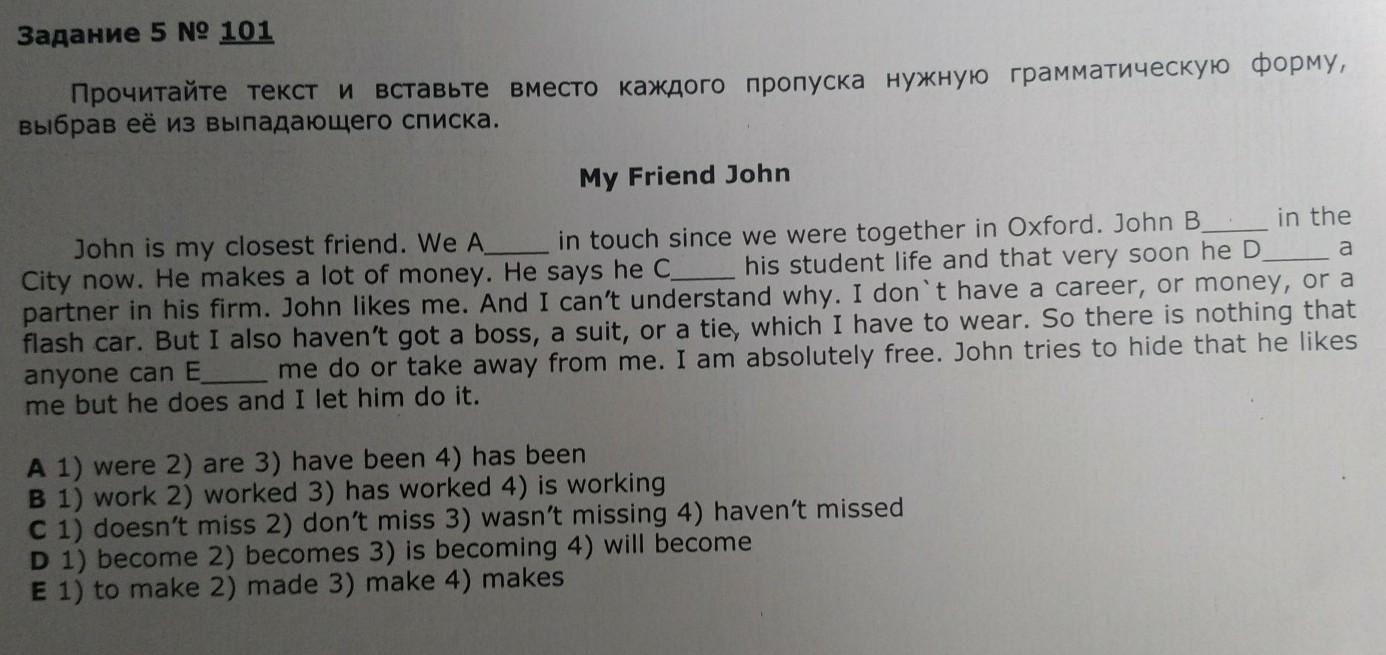 Задание 5 № 101

Прочитайте текст и вставьте вместо каждого пропуска нужную грамматическую форму, выбрав её из выпадающего списка.

My Friend John

John is my closest friend. We A____ in touch since we were together in Oxford. John B____ in the City now. He makes a lot of money. He says he C____ his student life and that very soon he D____ a partner in his firm. John likes me. And I can't understand why. I don`t have a career, or money, or a flash car. But I also haven't got a boss, a suit, or a tie, which I have to wear. So there is nothing that anyone can E____ me do or take away from me. I am absolutely free. John tries to hide that he likes me but he does and I let him do it.

A 1) were 2) are 3) have been 4) has been
B 1) work 2) worked 3) has worked 4) is working
C 1) doesn't miss 2) don't miss 3) wasn't missing 4) haven't missed
D 1) become 2) becomes 3) is becoming 4) will become
E 1) to make 2) made 3) make 4) makes